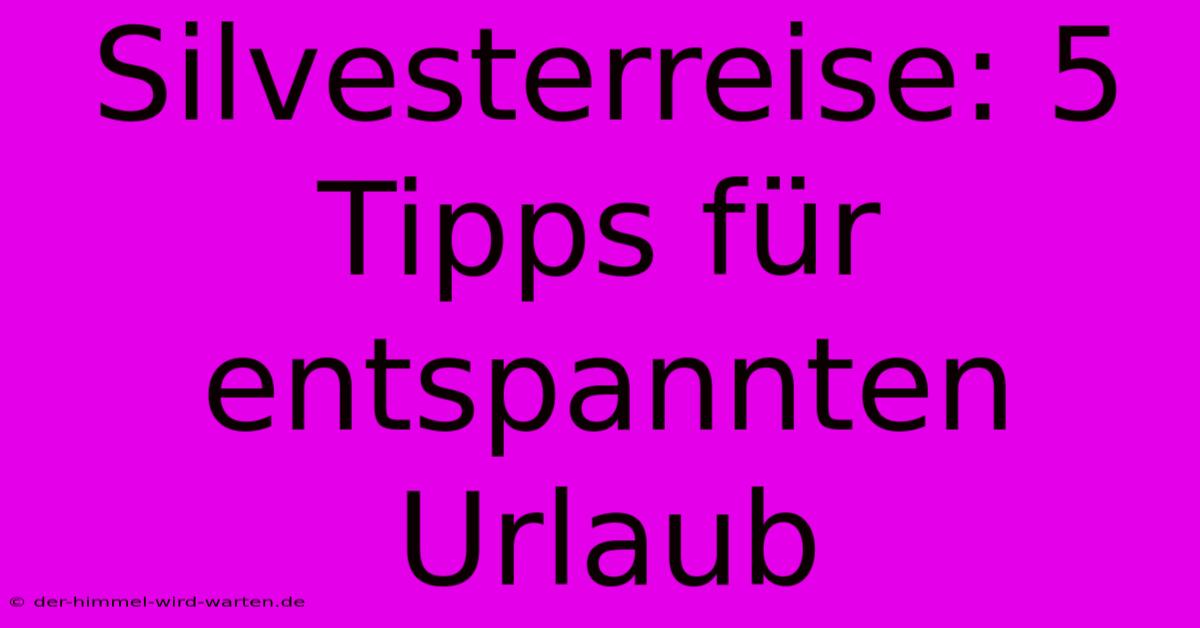 Silvesterreise: 5 Tipps für entspannten Urlaub

© der-himmel-wird-warten.de